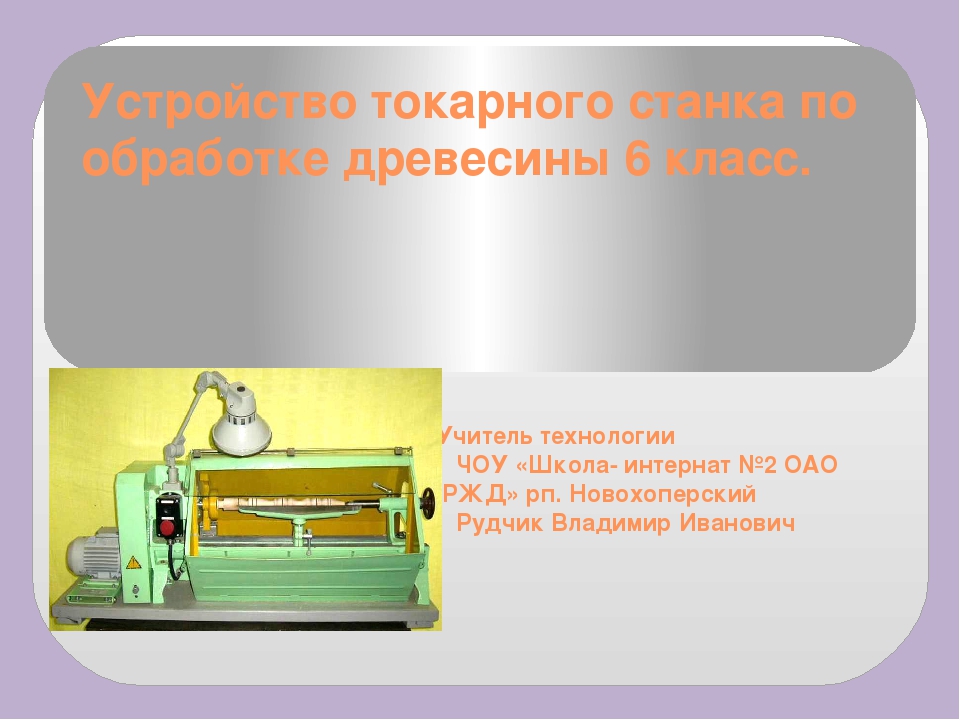 Устройство токарного станка по обработке древесины 6 класс.

Учитель технологии ЧОУ «Школа- интернат №2 ОАО РЖД» рп. Новохоперский Рудчик Владимир Иванович